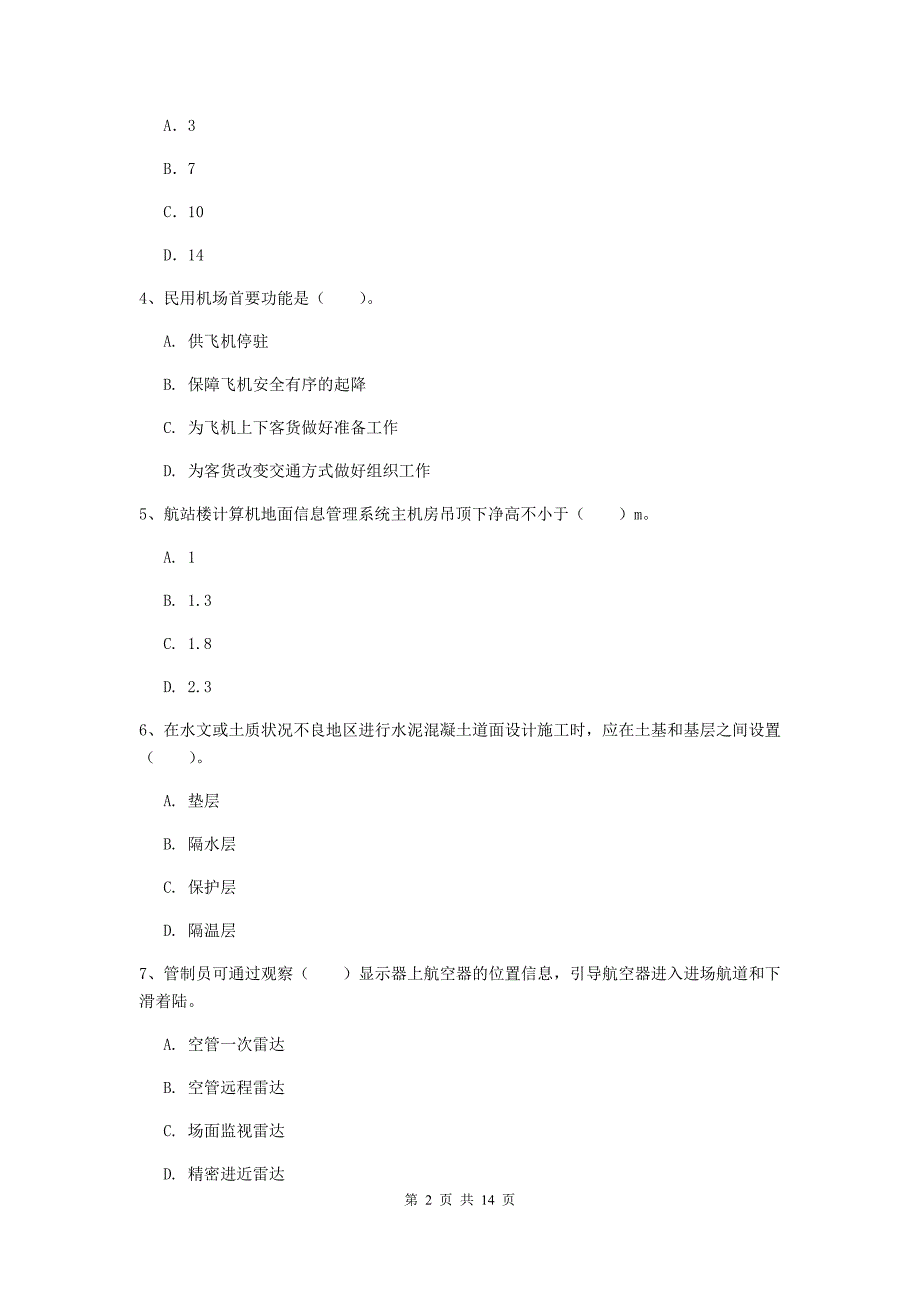 A. 3

B. 7

C. 10

D. 14

4、民用机场首要功能是（　　）。

A. 供飞机停驻

B. 保障飞机安全有序的起降

C. 为飞机上下客货做好准备工作

D. 为客货改变交通方式做好组织工作

5、航站楼计算机地面信息管理系统主机房吊顶下净高不小于（　　）m。

A. 1

B. 1.3

C. 1.8

D. 2.3

6、在水文或土质状况不良地区进行水泥混凝土道面设计施工时，应在土基和基层之间设置（　　）。

A. 垫层

B. 隔水层

C. 保护层

D. 隔温层

7、管制员可通过观察（　　）显示器上航空器的位置信息，引导航空器进入进场航道和下滑着陆。

A. 空管一次雷达

B. 空管远程雷达

C. 场面监视雷达

D. 精密进近雷达

第 2 页 共 14 页